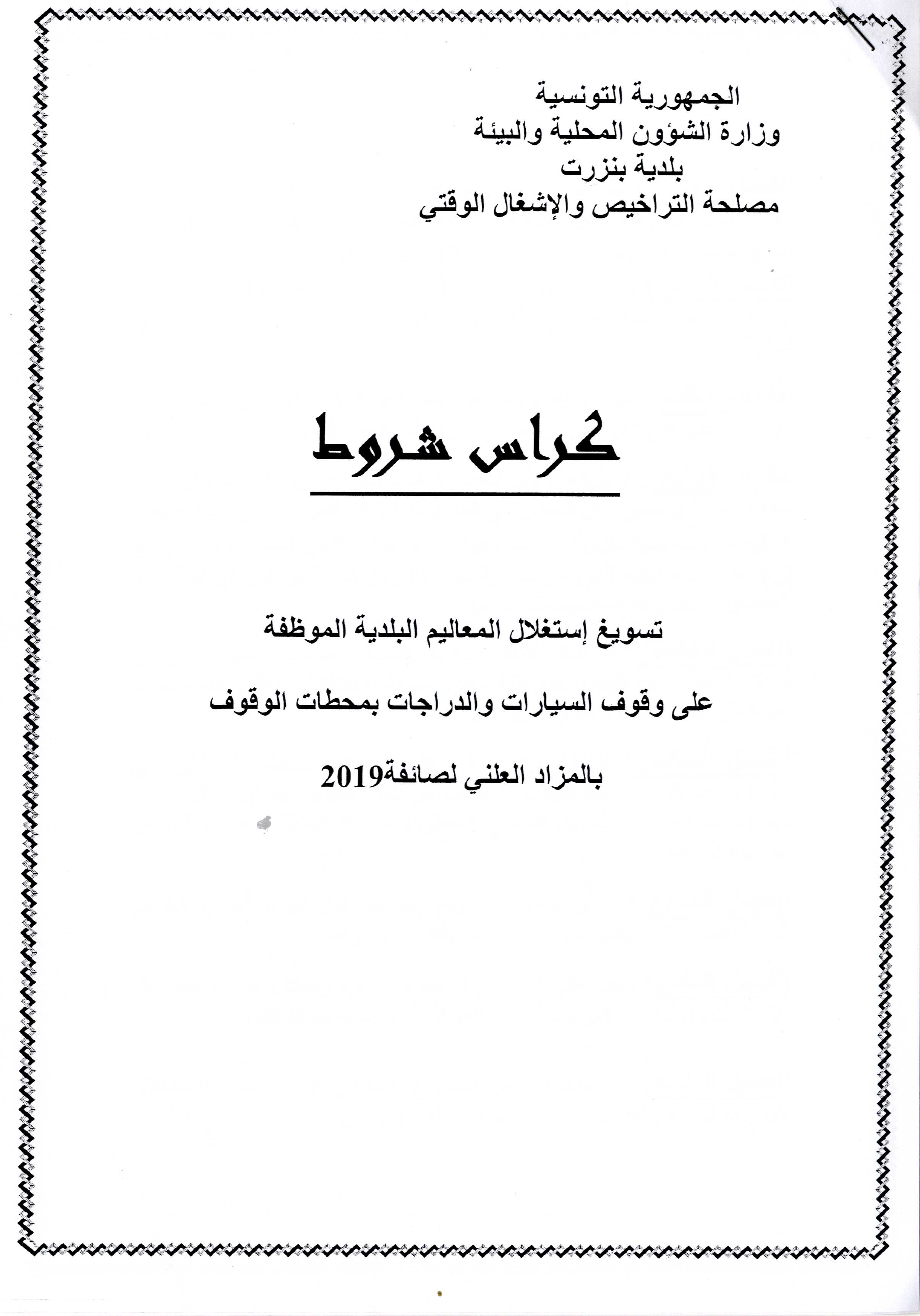 الجمهورية التونسية
وزارة الشؤون المحلية والبيئة
بلدية بنزرت
مصلحة التراخيص والإشغال الوقتي

كراس شروط

تسويغ إستغلال المعاليم البلدية الموظفة

على وقوف السيارات والدراجات بمحطات الوقوف

بالمزاد العلني لصائفة2019